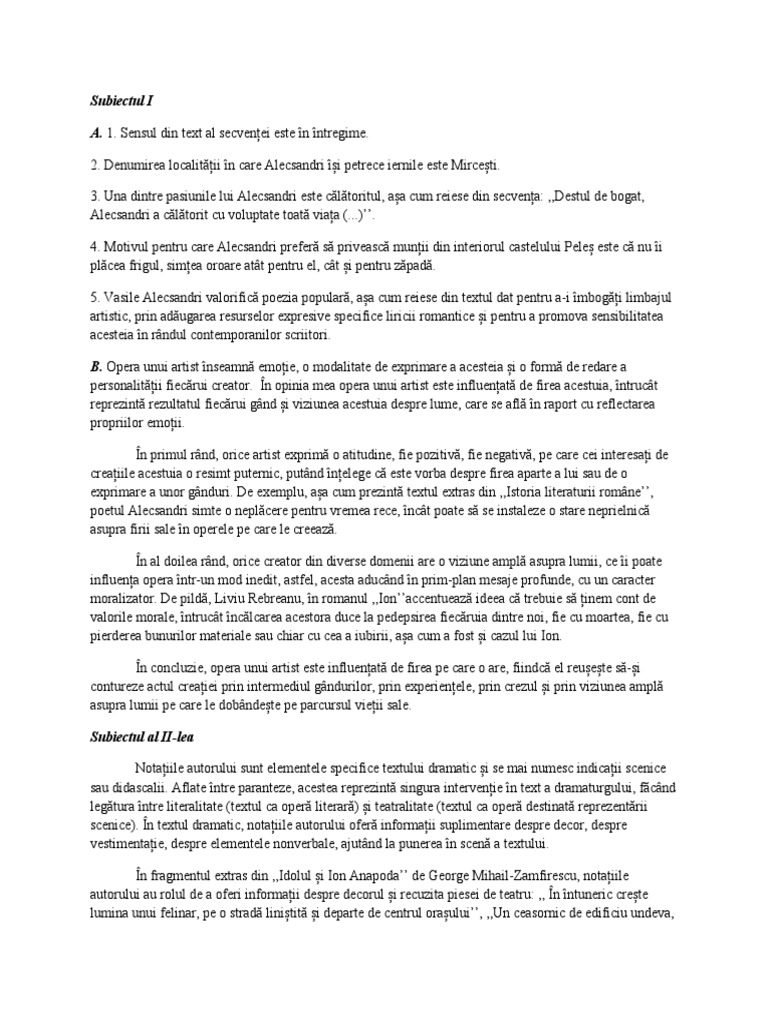 Subiectul I

A. 1. Sensul din text al secvenței este în întregime.

2. Denumirea localității în care Alecsandri își petrece iernile este Mircești.

3. Una dintre pasiunile lui Alecsandri este călătoritul, așa cum reiese din secvența: ,,Destul de bogat, Alecsandri a călătorit cu voluptate toată viața (...)''.

4. Motivul pentru care Alecsandri preferă să privească munții din interiorul castelului Peleș este că nu îi plăcea frigul, simțea oroare atât pentru el, cât și pentru zăpadă.

5. Vasile Alecsandri valorifică poezia populară, așa cum reiese din textul dat pentru a-i îmbogăți limbajul artistic, prin adăugarea resurselor expresive specifice liricii romantice și pentru a promova sensibilitatea acesteia în rândul contemporanilor scriitori.

B. Opera unui artist înseamnă emoție, o modalitate de exprimare a acesteia și o formă de redare a personalității fiecărui creator. În opinia mea opera unui artist este influențată de firea acestuia, întrucât reprezintă rezultatul fiecărui gând și viziunea acestuia despre lume, care se află în raport cu reflectarea propriilor emoții.

În primul rând, orice artist exprimă o atitudine, fie pozitivă, fie negativă, pe care cei interesați de creațiile acestuia o resimt puternic, putând înțelege că este vorba despre firea aparte a lui sau de o exprimare a unor gânduri. De exemplu, așa cum prezintă textul extras din ,,Istoria literaturii române'', poetul Alecsandri simte o neplăcere pentru vremea rece, încât poate să se instaleze o stare neprielnică asupra firii sale în operele pe care le creează.

În al doilea rând, orice creator din diverse domenii are o viziune amplă asupra lumii, ce îi poate influența opera într-un mod inedit, astfel, acesta aducând în prim-plan mesaje profunde, cu un caracter moralizator. De pildă, Liviu Rebreanu, în romanul ,,Ion''accentuează ideea că trebuie să ținem cont de valorile morale, întrucât încălcarea acestora duce la pedepsirea fiecăruia dintre noi, fie cu moartea, fie cu pierderea bunurilor materiale sau chiar cu cea a iubirii, așa cum a fost și cazul lui Ion.

În concluzie, opera unui artist este influențată de firea pe care o are, fiindcă el reușește să-și contureze actul creației prin intermediul gândurilor, prin experiențele, prin crezul și prin viziunea amplă asupra lumii pe care le dobândește pe parcursul vieții sale.

Subiectul al II-lea

Notațiile autorului sunt elementele specifice textului dramatic și se mai numesc indicații scenice sau didascalii. Aflate între paranteze, acestea reprezintă singura intervenție în text a dramaturgului, făcând legătura între literalitate (textul ca operă literară) și teatralitate (textul ca operă destinată reprezentării scenice). În textul dramatic, notațiile autorului oferă informații suplimentare despre decor, despre vestimentație, despre elementele nonverbale, ajutând la punerea în scenă a textului.

În fragmentul extras din ,,Idolul și Ion Anapoda'' de George Mihail-Zamfirescu, notațiile autorului au rolul de a oferi informații despre decorul și recuzita piesei de teatru: ,, În întuneric crește lumina unui felinar, pe o stradă liniștită și departe de centrul orașului'', ,,Un ceasornic de edificiu undeva,